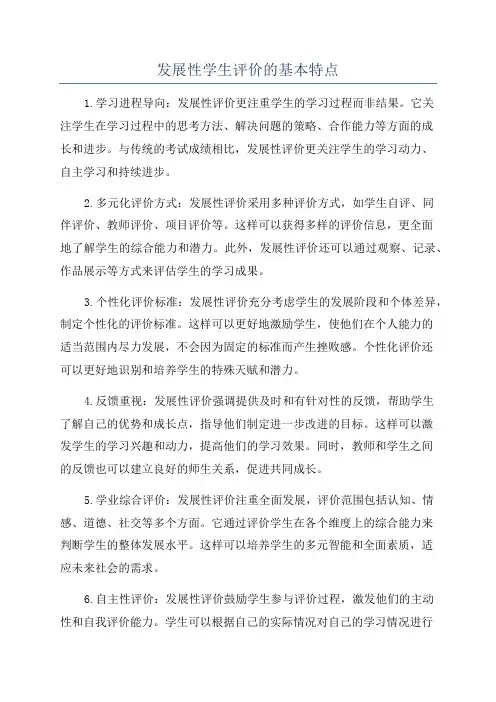 发展性学生评价的基本特点

1.学习进程导向：发展性评价更注重学生的学习过程而非结果。它关注学生在学习过程中的思考方法、解决问题的策略、合作能力等方面的成长和进步。与传统的考试成绩相比，发展性评价更关注学生的学习动力、自主学习和持续进步。

2.多元化评价方式：发展性评价采用多种评价方式，如学生自评、同伴评价、教师评价、项目评价等。这样可以获得多样的评价信息，更全面地了解学生的综合能力和潜力。此外，发展性评价还可以通过观察、记录、作品展示等方式来评估学生的学习成果。

3.个性化评价标准：发展性评价充分考虑学生的发展阶段和个体差异，制定个性化的评价标准。这样可以更好地激励学生，使他们在个人能力的适当范围内尽力发展，不会因为固定的标准而产生挫败感。个性化评价还可以更好地识别和培养学生的特殊天赋和潜力。

4.反馈重视：发展性评价强调提供及时和有针对性的反馈，帮助学生了解自己的优势和成长点，指导他们制定进一步改进的目标。这样可以激发学生的学习兴趣和动力，提高他们的学习效果。同时，教师和学生之间的反馈也可以建立良好的师生关系，促进共同成长。

5.学业综合评价：发展性评价注重全面发展，评价范围包括认知、情感、道德、社交等多个方面。它通过评价学生在各个维度上的综合能力来判断学生的整体发展水平。这样可以培养学生的多元智能和全面素质，适应未来社会的需求。

6.自主性评价：发展性评价鼓励学生参与评价过程，激发他们的主动性和自我评价能力。学生可以根据自己的实际情况对自己的学习情况进行